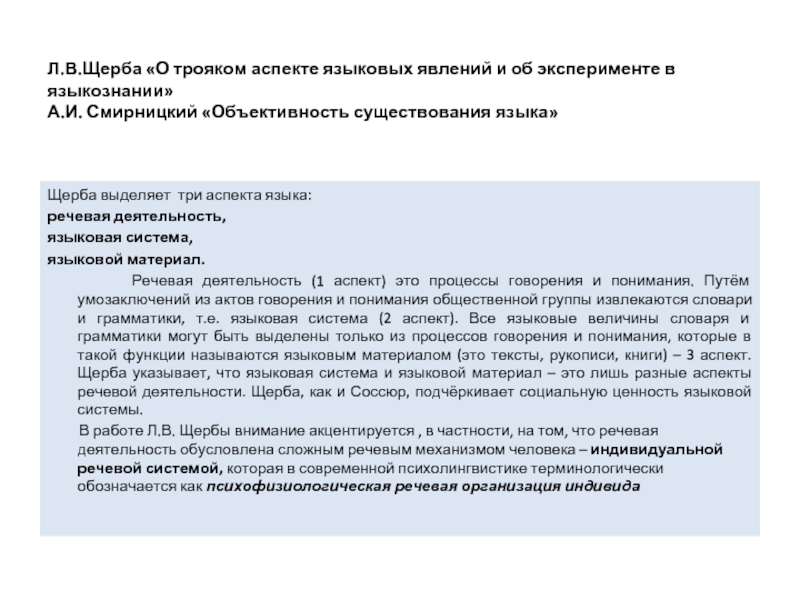 Л.В.Щерба «О трояком аспекте языковых явлений и об эксперименте в языкознании»
А.И. Смирницкий «Объективность существования языка»

Щерба выделяет три аспекта языка:
речевая деятельность,
языковая система,
языковой материал.

Речевая деятельность (1 аспект) это процессы говорения и понимания. Путём умозаключений из актов говорения и понимания общественной группы извлекаются словари и грамматики, т.е. языковая система (2 аспект). Все языковые величины словаря и грамматики могут быть выделены только из процессов говорения и понимания, которые в такой функции называются языковым материалом (это тексты, рукописи, книги) – 3 аспект. Щерба указывает, что языковая система и языковой материал – это лишь разные аспекты речевой деятельности. Щерба, как и Соссюр, подчёркивает социальную ценность языковой системы.

В работе Л.В. Щербы внимание акцентируется , в частности, на том, что речевая деятельность обусловлена сложным речевым механизмом человека – индивидуальной речевой системой, которая в современной психолингвистике терминологически обозначается как психофизиологическая речевая организация индивида